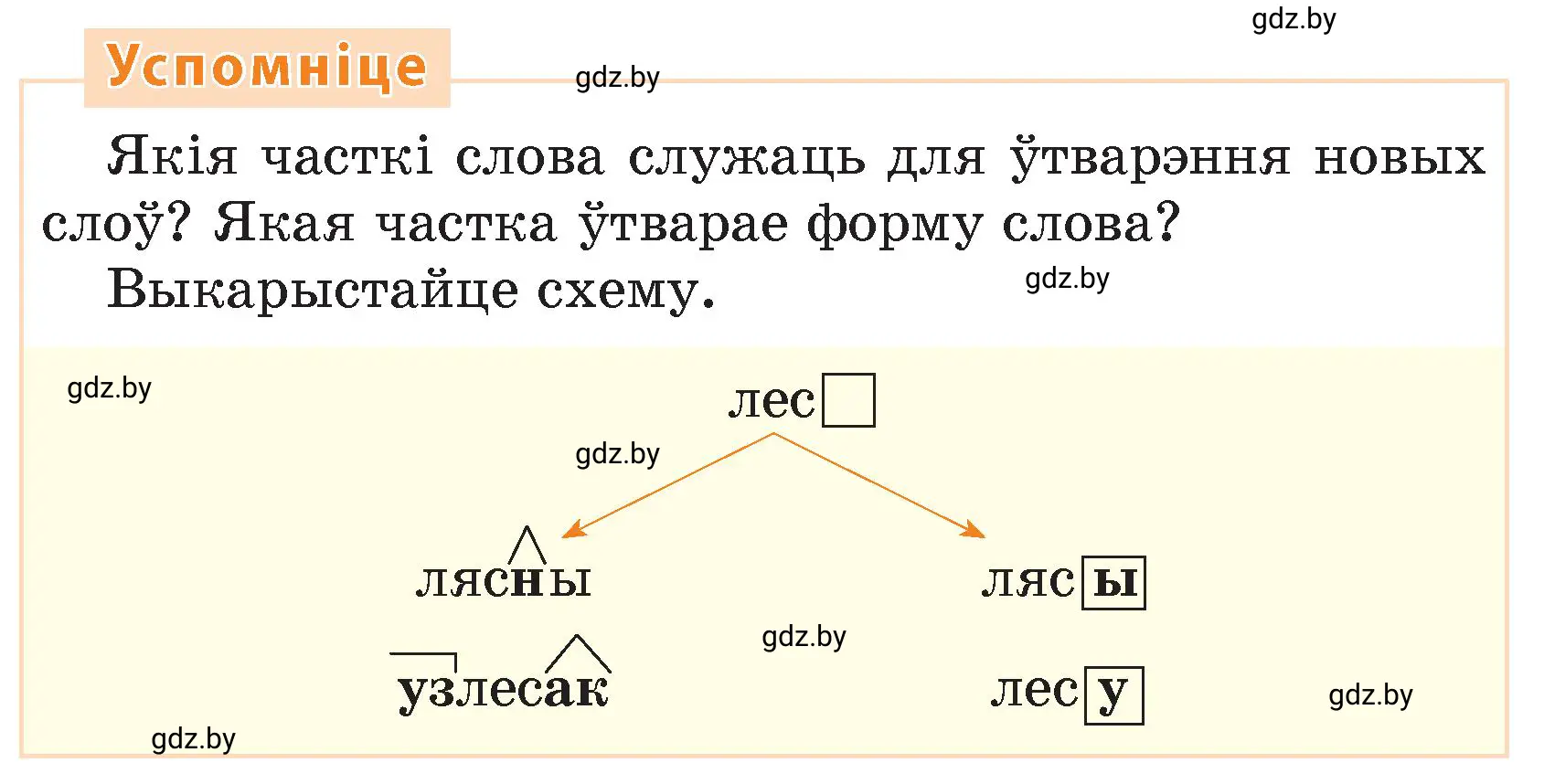 gdz.by

Успомніце

gdz.by

Якія часткі слова служаць для ўтварэння новых слоў? Якая частка ўтварае форму слова?

Выкарыстайце схему.

gdz.by

gdz.by

лес

gdz.by

лясны

лясы

gdz.by

узлесак

лесу

gdz.by

gdz.by